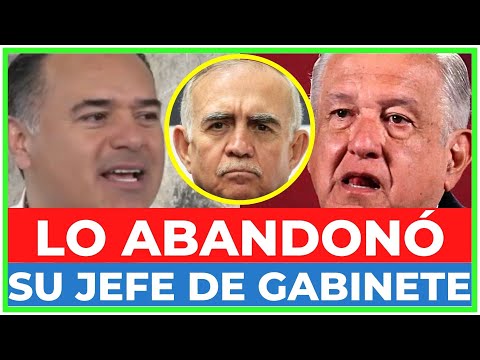 LO ABANDONÓ
SU JEFE DE GABINETE